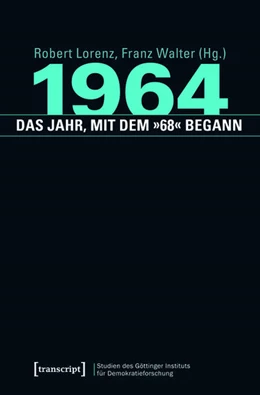 Robert Lorenz, Franz Walter (Hg.)

1964

DAS JAHR, MIT DEM »68« BEGANN

[transcript]

Studien des Göttinger Instituts für Demokratieforschung